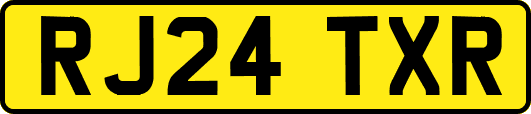 RJ24 TXR